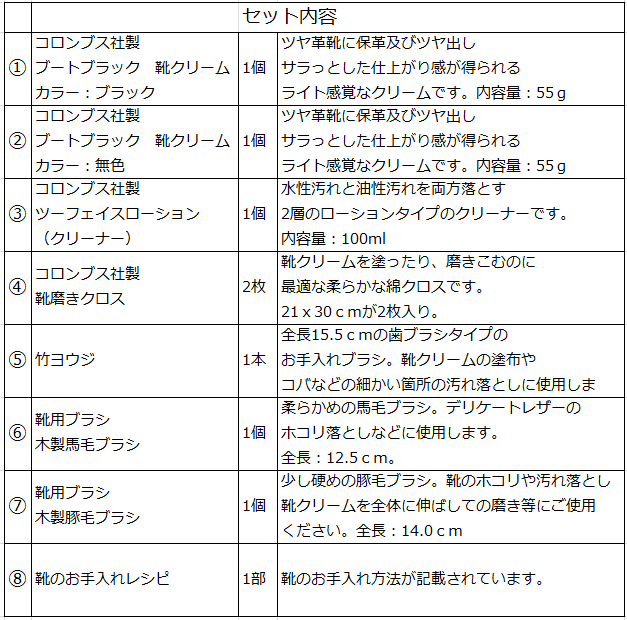 | | セット内容 | | |
|---|---|---|---|
| ① | コロンブス社製 ブートブラック　靴クリーム カラー：ブラック | 1個 | ツヤ革靴に保革及びツヤ出し サラっとした仕上がり感が得られる ライト感覚なクリームです。内容量：55ｇ |
| ② | コロンブス社製 ブートブラック　靴クリーム カラー：無色 | 1個 | ツヤ革靴に保革及びツヤ出し サラっとした仕上がり感が得られる ライト感覚なクリームです。内容量：55ｇ |
| ③ | コロンブス社製 ツーフェイスローション （クリーナー） | 1個 | 水性汚れと油性汚れを両方落とす 2層のローションタイプのクリーナーです。 内容量：100ml |
| ④ | コロンブス社製 靴磨きクロス | 2枚 | 靴クリームを塗ったり、磨きこむのに 最適な柔らかな綿クロスです。 21ｘ30ｃｍが2枚入り。 |
| ⑤ | 竹ヨウジ | 1本 | 全長15.5ｃｍの歯ブラシタイプの お手入れブラシ。靴クリームの塗布や コバなどの細かい箇所の汚れ落としに使用しま |
| ⑥ | 靴用ブラシ 木製馬毛ブラシ | 1個 | 柔らかめの馬毛ブラシ。デリケートレザーの ホコリ落としなどに使用します。 全長：12.5ｃｍ。 |
| ⑦ | 靴用ブラシ 木製豚毛ブラシ | 1個 | 少し硬めの豚毛ブラシ。靴のホコリや汚れ落とし 靴クリームを全体に伸ばしての磨き等にご使用 ください。全長：14.0ｃｍ |
| ⑧ | 靴のお手入れレシピ | 1部 | 靴のお手入れ方法が記載されています。 |